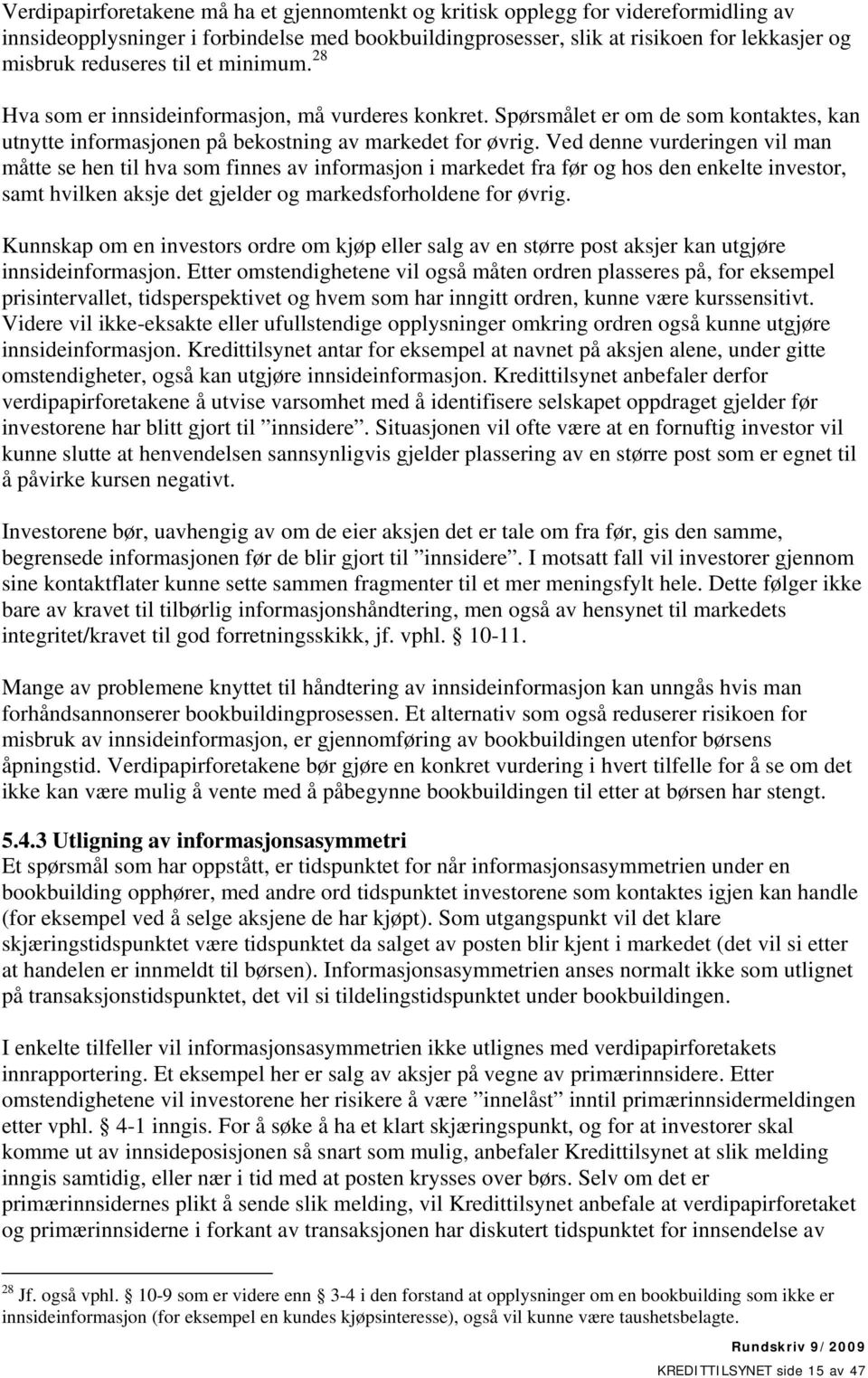 Verdipapirforetakene må ha et gjennomtenkt og kritisk opplegg for videreformidling av innsideopplysninger i forbindelse med bookbuildingprosesser, slik at risikoen for lekkasjer og misbruk reduseres til et minimum.$^{28}$

Hva som er innsideinformasjon, må vurderes konkret. Spørsmålet er om de som kontaktes, kan utnytte informasjonen på bekostning av markedet for øvrig. Ved denne vurderingen vil man måtte se hen til hva som finnes av informasjon i markedet fra før og hos den enkelte investor, samt hvilken aksje det gjelder og markedsforholdene for øvrig.

Kunnskap om en investors ordre om kjøp eller salg av en større post aksjer kan utgjøre innsideinformasjon. Etter omstendighetene vil også måten ordren plasseres på, for eksempel prisintervallet, tidsperspektivet og hvem som har inngitt ordren, kunne være kurssensitivt. Videre vil ikke-eksakte eller ufullstendige opplysninger omkring ordren også kunne utgjøre innsideinformasjon. Kredittilsynet antar for eksempel at navnet på aksjen alene, under gitte omstendigheter, også kan utgjøre innsideinformasjon. Kredittilsynet anbefaler derfor verdipapirforetakene å utvise varsomhet med å identifisere selskapet oppdraget gjelder før investorene har blitt gjort til ”innsidere”. Situasjonen vil ofte være at en fornuftig investor vil kunne slutte at henvendelsen sannsynligvis gjelder plassering av en større post som er egnet til å påvirke kursen negativt.

Investorene bør, uavhengig av om de eier aksjen det er tale om fra før, gis den samme, begrensede informasjonen før de blir gjort til ”innsidere”. I motsatt fall vil investorer gjennom sine kontaktflater kunne sette sammen fragmenter til et mer meningsfylt hele. Dette følger ikke bare av kravet til tilbørlig informasjonshåndtering, men også av hensynet til markedets integritet/kravet til god forretningsskikk, jf. vphl. § 10-11.

Mange av problemene knyttet til håndtering av innsideinformasjon kan unngås hvis man forhåndsannonserer bookbuildingprosessen. Et alternativ som også reduserer risikoen for misbruk av innsideinformasjon, er gjennomføring av bookbuildingen utenfor børsens åpningstid. Verdipapirforetakene bør gjøre en konkret vurdering i hvert tilfelle for å se om det ikke kan være mulig å vente med å påbegynne bookbuildingen til etter at børsen har stengt.

5.4.3 Utligning av informasjonsasymmetri
Et spørsmål som har oppstått, er tidspunktet for når informasjonsasymmetrien under en bookbuilding opphører, med andre ord tidspunktet investorene som kontaktes igjen kan handle (for eksempel ved å selge aksjene de har kjøpt). Som utgangspunkt vil det klare skjæringstidspunktet være tidspunktet da salget av posten blir kjent i markedet (det vil si etter at handelen er innmeldt til børsen). Informasjonsasymmetrien anses normalt ikke som utlignet på transaksjonstidspunktet, det vil si tildelingstidspunktet under bookbuildingen.

I enkelte tilfeller vil informasjonsasymmetrien ikke utlignes med verdipapirforetakets innrapportering. Et eksempel her er salg av aksjer på vegne av primærinnsidere. Etter omstendighetene vil investorene her risikere å være ”innelåst” inntil primærinnsidermeldingen etter vphl. § 4-1 inngis. For å søke å ha et klart skjæringspunkt, og for at investorer skal komme ut av innsideposisjonen så snart som mulig, anbefaler Kredittilsynet at slik melding inngis samtidig, eller nær i tid med at posten krysses over børs. Selv om det er primærinnsidernes plikt å sende slik melding, vil Kredittilsynet anbefale at verdipapirforetaket og primærinnsiderne i forkant av transaksjonen har diskutert tidspunktet for innsendelse av

$^{28}$ Jf. også vphl. § 10-9 som er videre enn § 3-4 i den forstand at opplysninger om en bookbuilding som ikke er innsideinformasjon (for eksempel en kundes kjøpsinteresse), også vil kunne være taushetsbelagte.

Rundskriv 9/2009
KREDITTILSYNET side 15 av 47